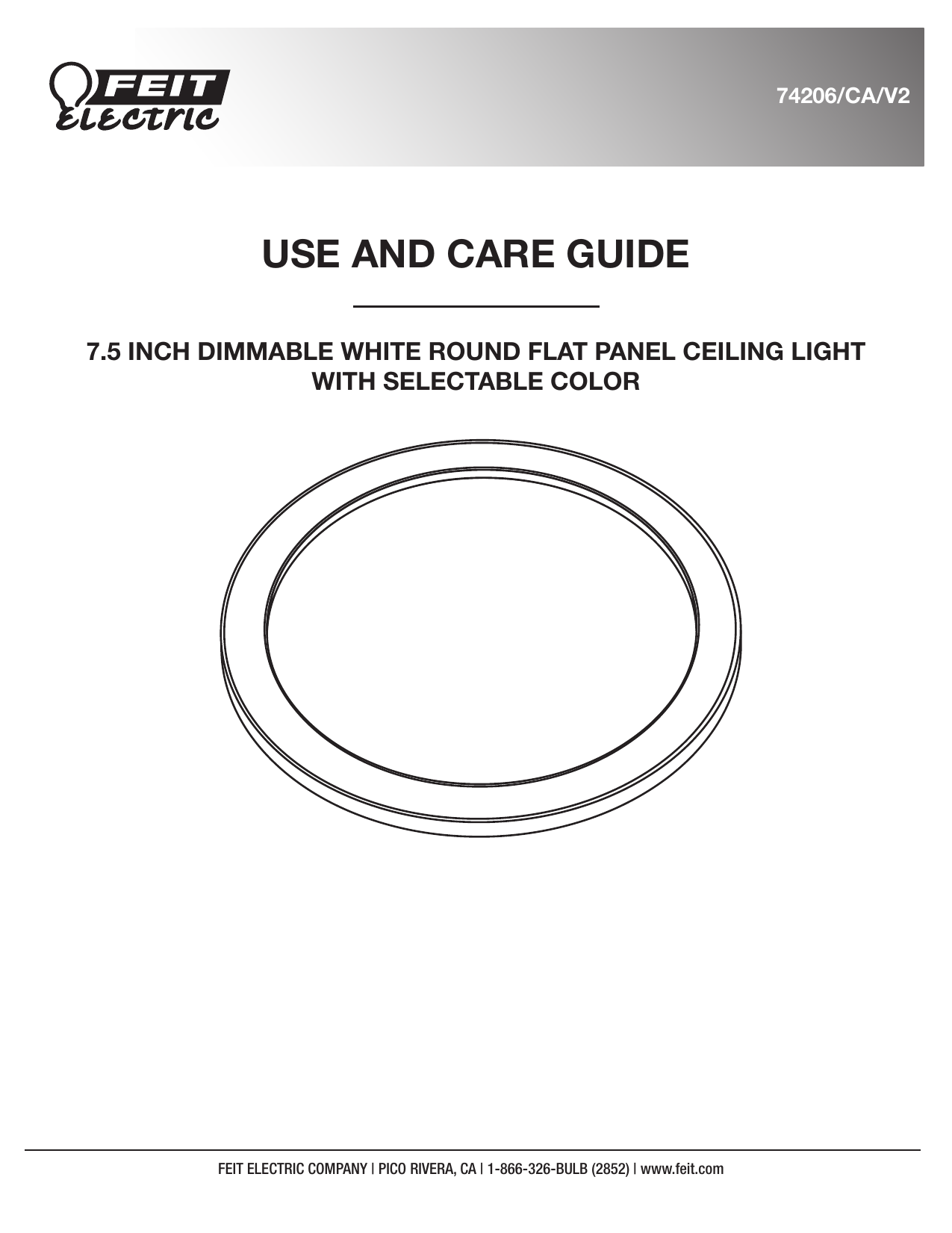 FEIT Electric

74206/CA/V2

USE AND CARE GUIDE

7.5 INCH DIMMABLE WHITE ROUND FLAT PANEL CEILING LIGHT WITH SELECTABLE COLOR

FEIT ELECTRIC COMPANY | PICO RIVERA, CA | 1-866-326-BULB (2852) | www.feit.com